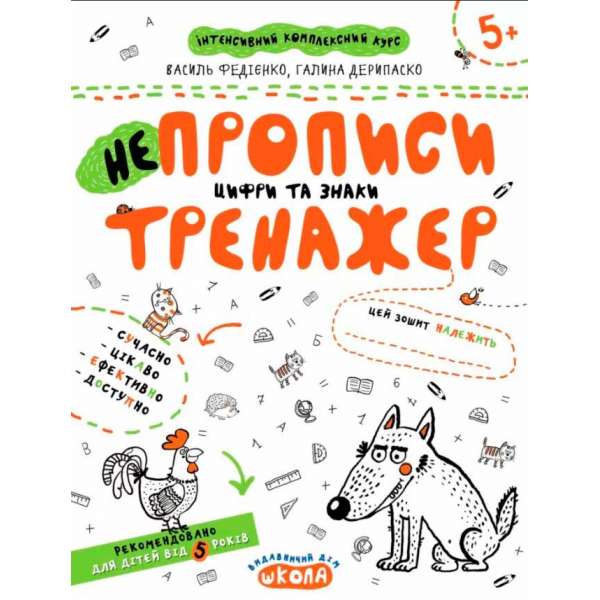 ІНТЕНСИВНИЙ КОМПЛЕКСНИЙ КУРС

5+

ВАСИЛЬ ФЕДІЄНКО, ГАЛИНА ДЕРИПАСКО

НЕПРОПИСИ

ЦИФРИ ТА ЗНАКИ

ТРЕНАЖЕР

ЦЕЙ ЗОШИТ НАЛЕЖИТЬ

- СУЧАСНО
- ЦІКАВО
- ЕФЕКТИВНО
- ДОСТУПНО

РЕКОМЕНДОВАНО ДЛЯ ДІТЕЙ ВІД 5 РОКІВ

ВИДАВНИЧИЙ ДІМ ШКОЛА